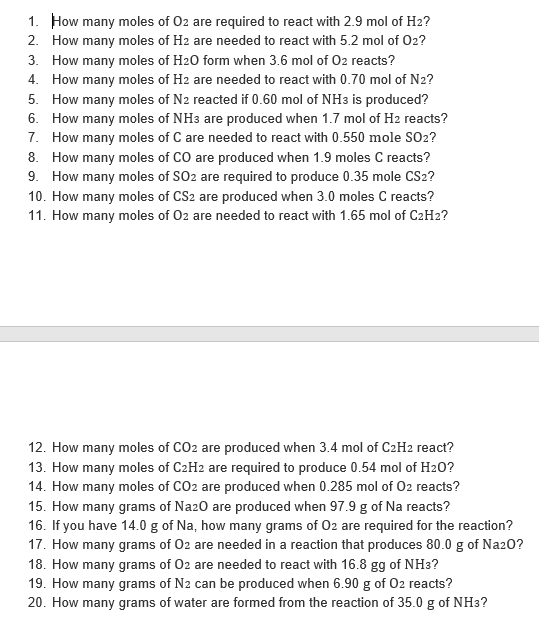 1. How many moles of $O_2$ are required to react with 2.9 mol of $H_2$?
2. How many moles of $H_2$ are needed to react with 5.2 mol of $O_2$?
3. How many moles of $H_2O$ form when 3.6 mol of $O_2$ reacts?
4. How many moles of $H_2$ are needed to react with 0.70 mol of $N_2$?
5. How many moles of $N_2$ reacted if 0.60 mol of $NH_3$ is produced?
6. How many moles of $NH_3$ are produced when 1.7 mol of $H_2$ reacts?
7. How many moles of C are needed to react with 0.550 mole $SO_2$?
8. How many moles of CO are produced when 1.9 moles C reacts?
9. How many moles of $SO_2$ are required to produce 0.35 mole $CS_2$?
10. How many moles of $CS_2$ are produced when 3.0 moles C reacts?
11. How many moles of $O_2$ are needed to react with 1.65 mol of $C_2H_2$?

12. How many moles of $CO_2$ are produced when 3.4 mol of $C_2H_2$ react?
13. How many moles of $C_2H_2$ are required to produce 0.54 mol of $H_2O$?
14. How many moles of $CO_2$ are produced when 0.285 mol of $O_2$ reacts?
15. How many grams of $Na_2O$ are produced when 97.9 g of Na reacts?
16. If you have 14.0 g of Na, how many grams of $O_2$ are required for the reaction?
17. How many grams of $O_2$ are needed in a reaction that produces 80.0 g of $Na_2O$?
18. How many grams of $O_2$ are needed to react with 16.8 gg of $NH_3$?
19. How many grams of $N_2$ can be produced when 6.90 g of $O_2$ reacts?
20. How many grams of water are formed from the reaction of 35.0 g of $NH_3$?